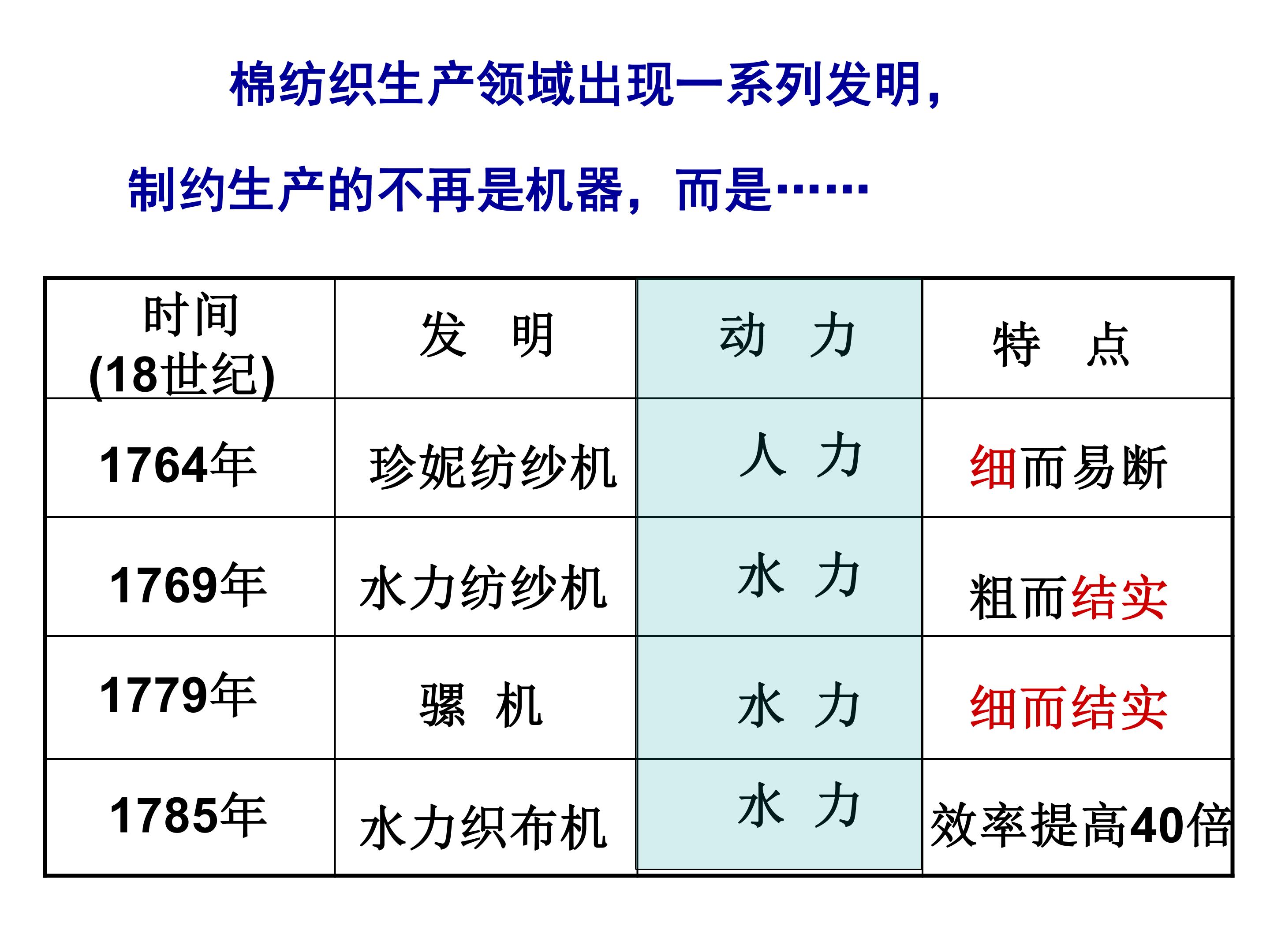 棉纺织生产领域出现一系列发明，

制约生产的不再是机器，而是……

| 时间(18世纪) | 发　明 | 动　力 | 特　点 |
|---|---|---|---|
| 1764年 | 珍妮纺纱机 | 人　力 | 细而易断 |
| 1769年 | 水力纺纱机 | 水　力 | 粗而结实 |
| 1779年 | 骡　机 | 水　力 | 细而结实 |
| 1785年 | 水力织布机 | 水　力 | 效率提高40倍 |